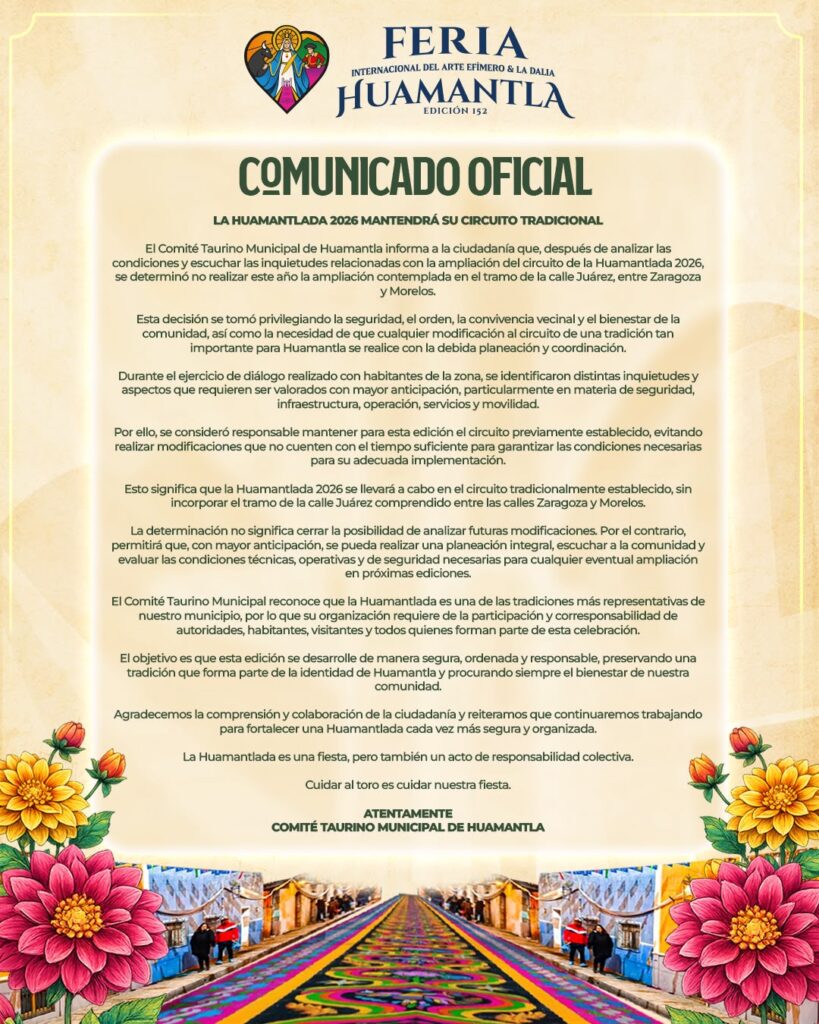 FERIA
INTERNACIONAL DEL ARTE EFÍMERO & LA DALIA
HUAMANTLA
EDICIÓN 152

COMUNICADO OFICIAL

LA HUAMANTLADA 2026 MANTENDRÁ SU CIRCUITO TRADICIONAL

El Comité Taurino Municipal de Huamantla informa a la ciudadanía que, después de analizar las condiciones y escuchar las inquietudes relacionadas con la ampliación del circuito de la Huamantlada 2026, se determinó no realizar este año la ampliación contemplada en el tramo de la calle Juárez, entre Zaragoza y Morelos.

Esta decisión se tomó privilegiando la seguridad, el orden, la convivencia vecinal y el bienestar de la comunidad, así como la necesidad de que cualquier modificación al circuito de una tradición tan importante para Huamantla se realice con la debida planeación y coordinación.

Durante el ejercicio de diálogo realizado con habitantes de la zona, se identificaron distintas inquietudes y aspectos que requieren ser valorados con mayor anticipación, particularmente en materia de seguridad, infraestructura, operación, servicios y movilidad.

Por ello, se consideró responsable mantener para esta edición el circuito previamente establecido, evitando realizar modificaciones que no cuenten con el tiempo suficiente para garantizar las condiciones necesarias para su adecuada implementación.

Esto significa que la Huamantlada 2026 se llevará a cabo en el circuito tradicionalmente establecido, sin incorporar el tramo de la calle Juárez comprendido entre las calles Zaragoza y Morelos.

La determinación no significa cerrar la posibilidad de analizar futuras modificaciones. Por el contrario, permitirá que, con mayor anticipación, se pueda realizar una planeación integral, escuchar a la comunidad y evaluar las condiciones técnicas, operativas y de seguridad necesarias para cualquier eventual ampliación en próximas ediciones.

El Comité Taurino Municipal reconoce que la Huamantlada es una de las tradiciones más representativas de nuestro municipio, por lo que su organización requiere de la participación y corresponsabilidad de autoridades, habitantes, visitantes y todos quienes forman parte de esta celebración.

El objetivo es que esta edición se desarrolle de manera segura, ordenada y responsable, preservando una tradición que forma parte de la identidad de Huamantla y procurando siempre el bienestar de nuestra comunidad.

Agradecemos la comprensión y colaboración de la ciudadanía y reiteramos que continuaremos trabajando para fortalecer una Huamantlada cada vez más segura y organizada.

La Huamantlada es una fiesta, pero también un acto de responsabilidad colectiva.

Cuidar al toro es cuidar nuestra fiesta.

ATENTAMENTE
COMITÉ TAURINO MUNICIPAL DE HUAMANTLA